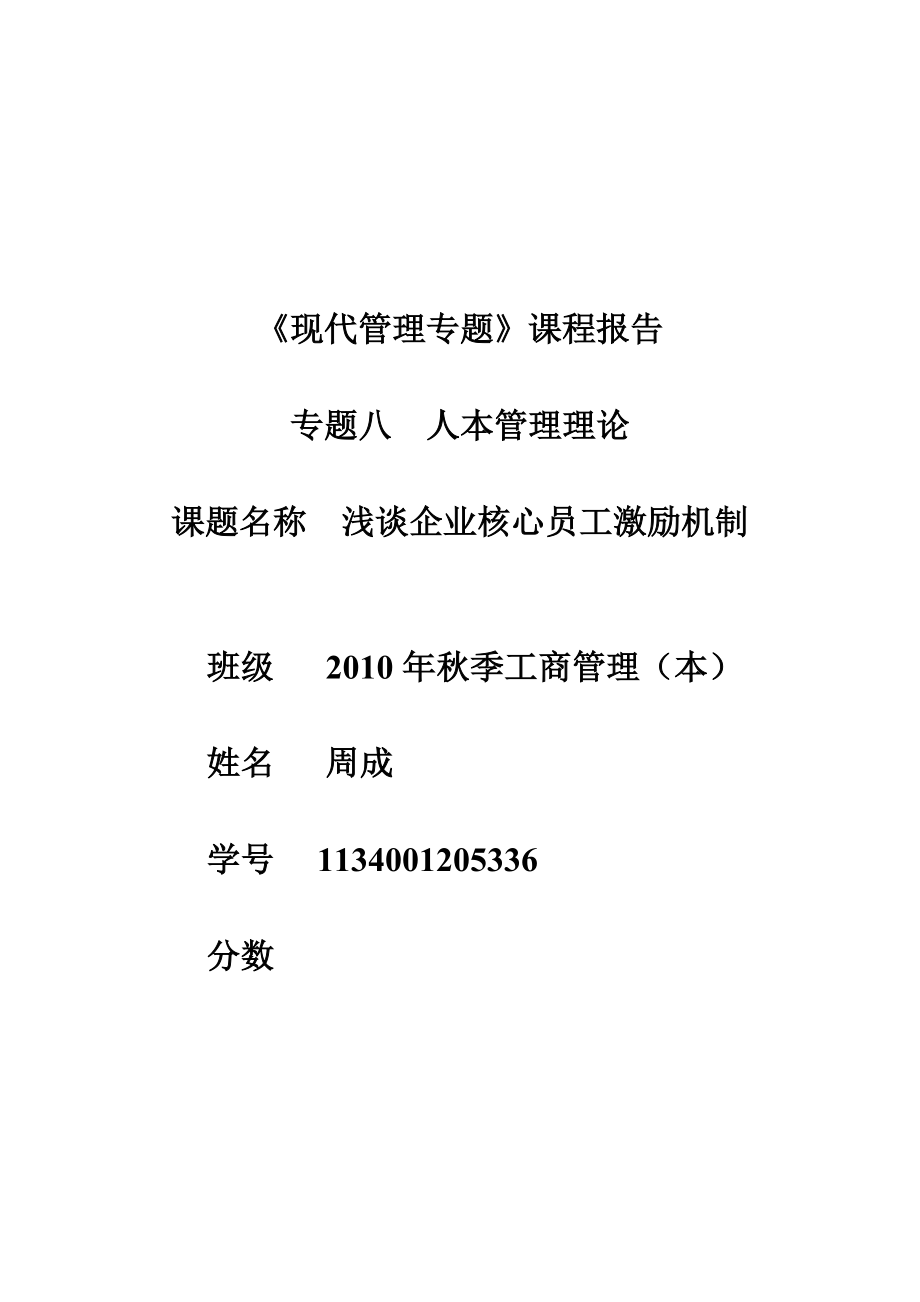 《现代管理专题》课程报告

专题八　人本管理理论

课题名称　浅谈企业核心员工激励机制

班级　2010 年秋季工商管理（本）

姓名　周成

学号　1134001205336

分数